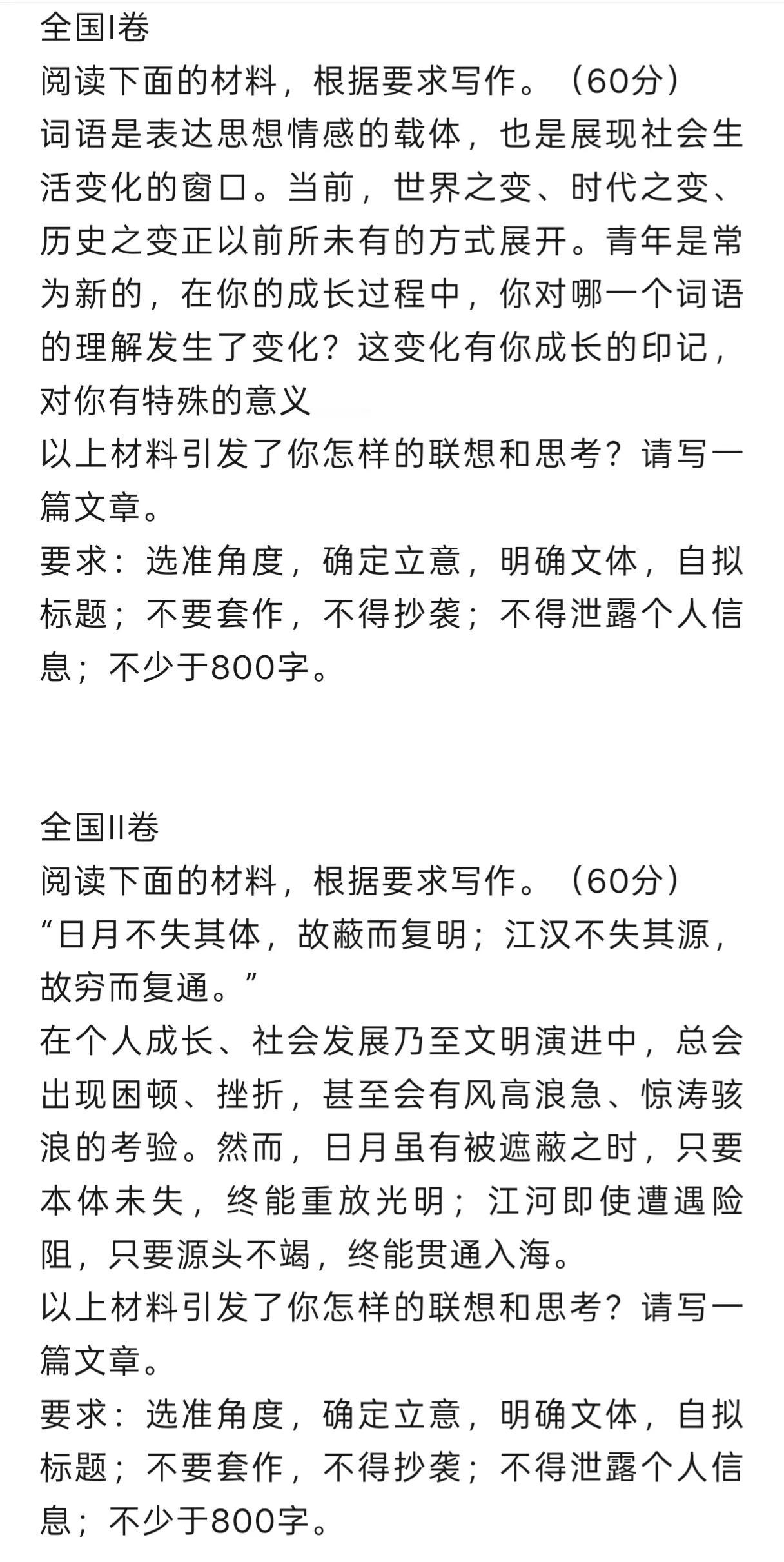 全国I卷
阅读下面的材料，根据要求写作。（60分）
词语是表达思想情感的载体，也是展现社会生活变化的窗口。当前，世界之变、时代之变、历史之变正以前所未有的方式展开。青年是常为新的，在你的成长过程中，你对哪一个词语的理解发生了变化？这变化有你成长的印记，对你有特殊的意义
以上材料引发了你怎样的联想和思考？请写一篇文章。
要求：选准角度，确定立意，明确文体，自拟标题；不要套作，不得抄袭；不得泄露个人信息；不少于800字。

全国II卷
阅读下面的材料，根据要求写作。（60分）
“日月不失其体，故蔽而复明；江汉不失其源，故穷而复通。”
在个人成长、社会发展乃至文明演进中，总会出现困顿、挫折，甚至会有风高浪急、惊涛骇浪的考验。然而，日月虽有被遮蔽之时，只要本体未失，终能重放光明；江河即使遭遇险阻，只要源头不竭，终能贯通入海。
以上材料引发了你怎样的联想和思考？请写一篇文章。
要求：选准角度，确定立意，明确文体，自拟标题；不要套作，不得抄袭；不得泄露个人信息；不少于800字。